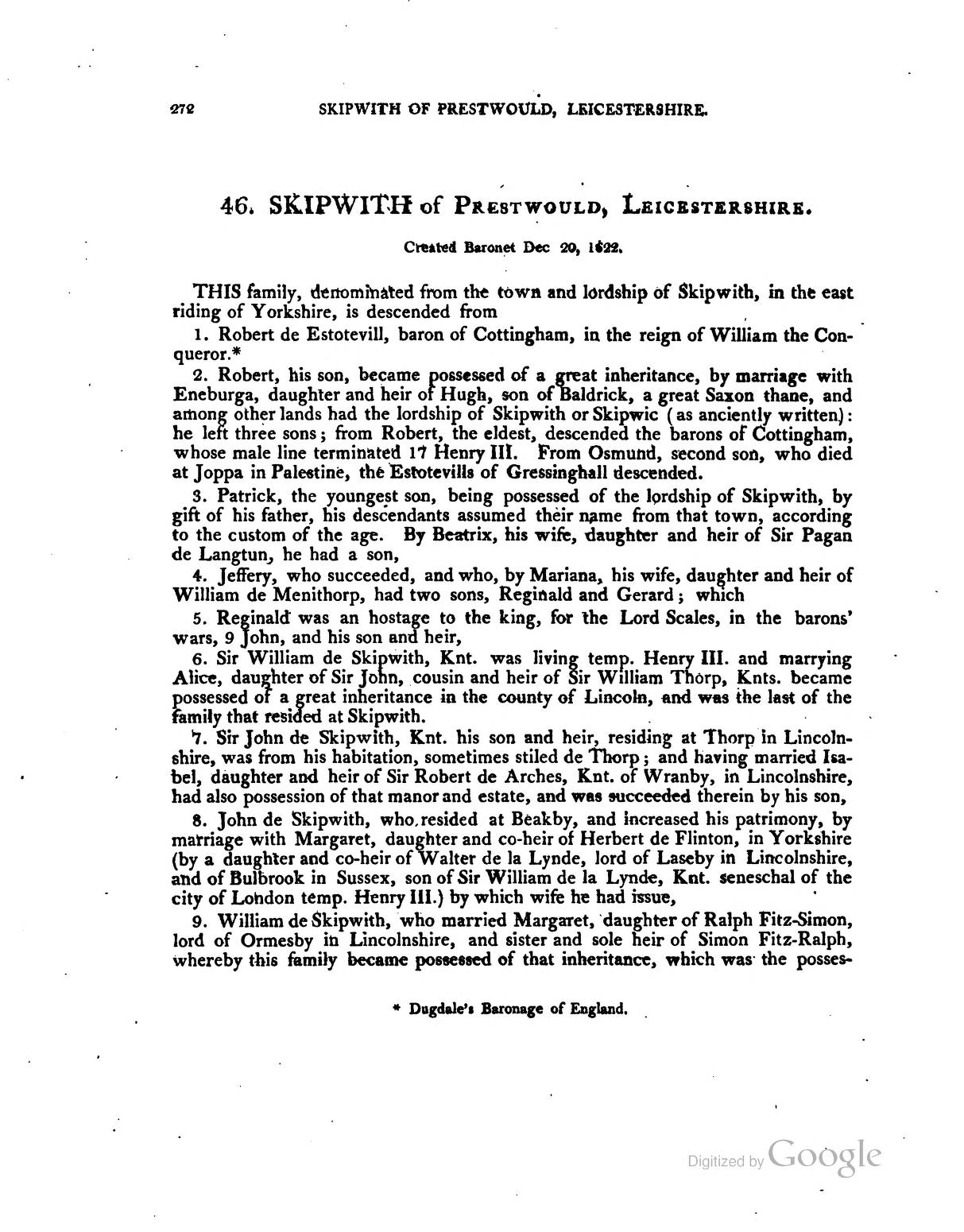 272 SKIPWITH OF PRESTWOULD, LEICESTERSHIRE.

46. SKIPWITH of PRESTWOULD, LEICESTERSHIRE.

Created Baronet Dec 20, 1622.

THIS family, denominated from the town and lordship of Skipwith, in the east riding of Yorkshire, is descended from

1. Robert de Estotevill, baron of Cottingham, in the reign of William the Conqueror.*

2. Robert, his son, became possessed of a great inheritance, by marriage with Eneburga, daughter and heir of Hugh, son of Baldrick, a great Saxon thane, and among other lands had the lordship of Skipwith or Skipwic (as anciently written): he left three sons; from Robert, the eldest, descended the barons of Cottingham, whose male line terminated 17 Henry III. From Osmund, second son, who died at Joppa in Palestine, the Estotevills of Gressinghall descended.

3. Patrick, the youngest son, being possessed of the lordship of Skipwith, by gift of his father, his descendants assumed their name from that town, according to the custom of the age. By Beatrix, his wife, daughter and heir of Sir Pagan de Langtun, he had a son,

4. Jeffery, who succeeded, and who, by Mariana, his wife, daughter and heir of William de Menithorp, had two sons, Reginald and Gerard; which

5. Reginald was an hostage to the king, for the Lord Scales, in the barons' wars, 9 John, and his son and heir,

6. Sir William de Skipwith, Knt. was living temp. Henry III. and marrying Alice, daughter of Sir John, cousin and heir of Sir William Thorp, Knts. became possessed of a great inheritance in the county of Lincoln, and was the last of the family that resided at Skipwith.

7. Sir John de Skipwith, Knt. his son and heir, residing at Thorp in Lincolnshire, was from his habitation, sometimes stiled de Thorp; and having married Isabel, daughter and heir of Sir Robert de Arches, Knt. of Wranby, in Lincolnshire, had also possession of that manor and estate, and was succeeded therein by his son,

8. John de Skipwith, who resided at Beakby, and increased his patrimony, by marriage with Margaret, daughter and co-heir of Herbert de Flinton, in Yorkshire (by a daughter and co-heir of Walter de la Lynde, lord of Laseby in Lincolnshire, and of Bulbrook in Sussex, son of Sir William de la Lynde, Knt. seneschal of the city of London temp. Henry III.) by which wife he had issue,

9. William de Skipwith, who married Margaret, daughter of Ralph Fitz-Simon, lord of Ormesby in Lincolnshire, and sister and sole heir of Simon Fitz-Ralph, whereby this family became possessed of that inheritance, which was the posses-

* Dugdale's Baronage of England.

Digitized by Google